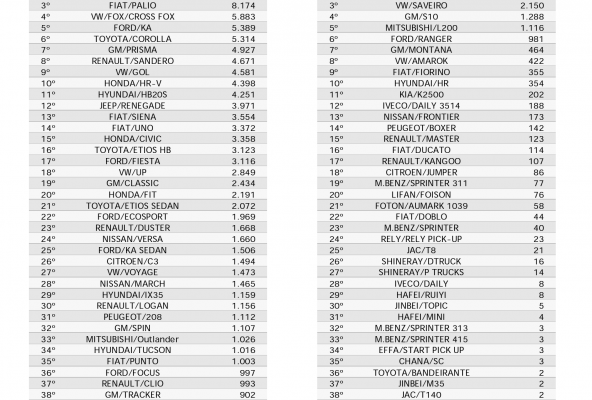 | 3º | FIAT/PALIO | 8.174 |
|---|---|---|
| 4º | VW/FOX/CROSS FOX | 5.883 |
| 5º | FORD/KA | 5.389 |
| 6º | TOYOTA/COROLLA | 5.314 |
| 7º | GM/PRISMA | 4.927 |
| 8º | RENAULT/SANDERO | 4.671 |
| 9º | VW/GOL | 4.581 |
| 10º | HONDA/HR-V | 4.398 |
| 11º | HYUNDAI/HB20S | 4.251 |
| 12º | JEEP/RENEGADE | 3.971 |
| 13º | FIAT/SIENA | 3.554 |
| 14º | FIAT/UNO | 3.372 |
| 15º | HONDA/CIVIC | 3.358 |
| 16º | TOYOTA/ETIOS HB | 3.123 |
| 17º | FORD/FIESTA | 3.116 |
| 18º | VW/UP | 2.849 |
| 19º | GM/CLASSIC | 2.434 |
| 20º | HONDA/FIT | 2.191 |
| 21º | TOYOTA/ETIOS SEDAN | 2.072 |
| 22º | FORD/ECOSPORT | 1.969 |
| 23º | RENAULT/DUSTER | 1.668 |
| 24º | NISSAN/VERSA | 1.660 |
| 25º | FORD/KA SEDAN | 1.506 |
| 26º | CITROEN/C3 | 1.494 |
| 27º | VW/VOYAGE | 1.473 |
| 28º | NISSAN/MARCH | 1.465 |
| 29º | HYUNDAI/IX35 | 1.159 |
| 30º | RENAULT/LOGAN | 1.156 |
| 31º | PEUGEOT/208 | 1.112 |
| 32º | GM/SPIN | 1.107 |
| 33º | MITSUBISHI/Outlander | 1.026 |
| 34º | HYUNDAI/TUCSON | 1.016 |
| 35º | FIAT/PUNTO | 1.003 |
| 36º | FORD/FOCUS | 997 |
| 37º | RENAULT/CLIO | 993 |
| 38º | GM/TRACKER | 902 |

| 3º | VW/SAVEIRO | 2.150 |
|---|---|---|
| 4º | GM/S10 | 1.288 |
| 5º | MITSUBISHI/L200 | 1.116 |
| 6º | FORD/RANGER | 981 |
| 7º | GM/MONTANA | 464 |
| 8º | VW/AMAROK | 422 |
| 9º | FIAT/FIORINO | 355 |
| 10º | HYUNDAI/HR | 354 |
| 11º | KIA/K2500 | 202 |
| 12º | IVECO/DAILY 3514 | 188 |
| 13º | NISSAN/FRONTIER | 173 |
| 14º | PEUGEOT/BOXER | 142 |
| 15º | RENAULT/MASTER | 123 |
| 16º | FIAT/DUCATO | 114 |
| 17º | RENAULT/KANGOO | 107 |
| 18º | CITROEN/JUMPER | 86 |
| 19º | M.BENZ/SPRINTER 311 | 77 |
| 20º | LIFAN/FOISON | 76 |
| 21º | FOTON/AUMARK 1039 | 58 |
| 22º | FIAT/DOBLO | 44 |
| 23º | M.BENZ/SPRINTER | 40 |
| 24º | RELY/RELY PICK-UP | 23 |
| 25º | JAC/T8 | 21 |
| 26º | SHINERAY/DTRUCK | 16 |
| 27º | SHINERAY/P TRUCKS | 14 |
| 28º | IVECO/DAILY | 8 |
| 29º | HAFEI/RUIYI | 8 |
| 30º | JINBEI/TOPIC | 5 |
| 31º | HAFEI/MINI | 4 |
| 32º | M.BENZ/SPRINTER 313 | 3 |
| 33º | M.BENZ/SPRINTER 415 | 3 |
| 34º | EFFA/START PICK UP | 3 |
| 35º | CHANA/SC | 3 |
| 36º | TOYOTA/BANDEIRANTE | 2 |
| 37º | JINBEI/M35 | 2 |
| 38º | JAC/T140 | 2 |